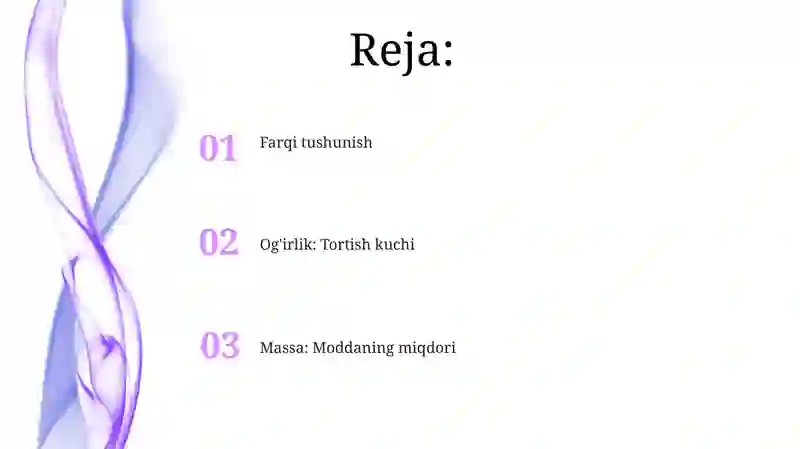 Reja:

01 Farqi tushunish

02 Og'irlik: Tortish kuchi

03 Massa: Moddaning miqdori